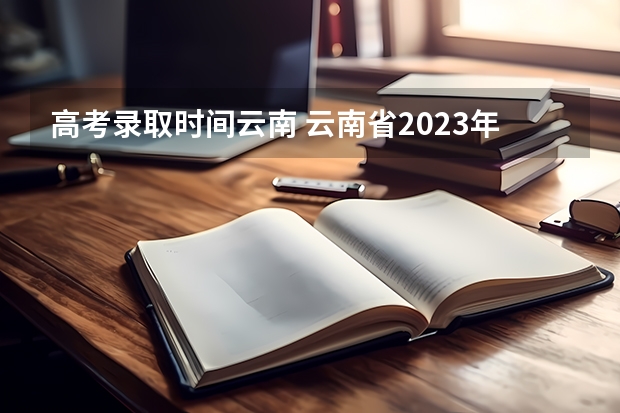 高考录取时间云南 云南省2023年